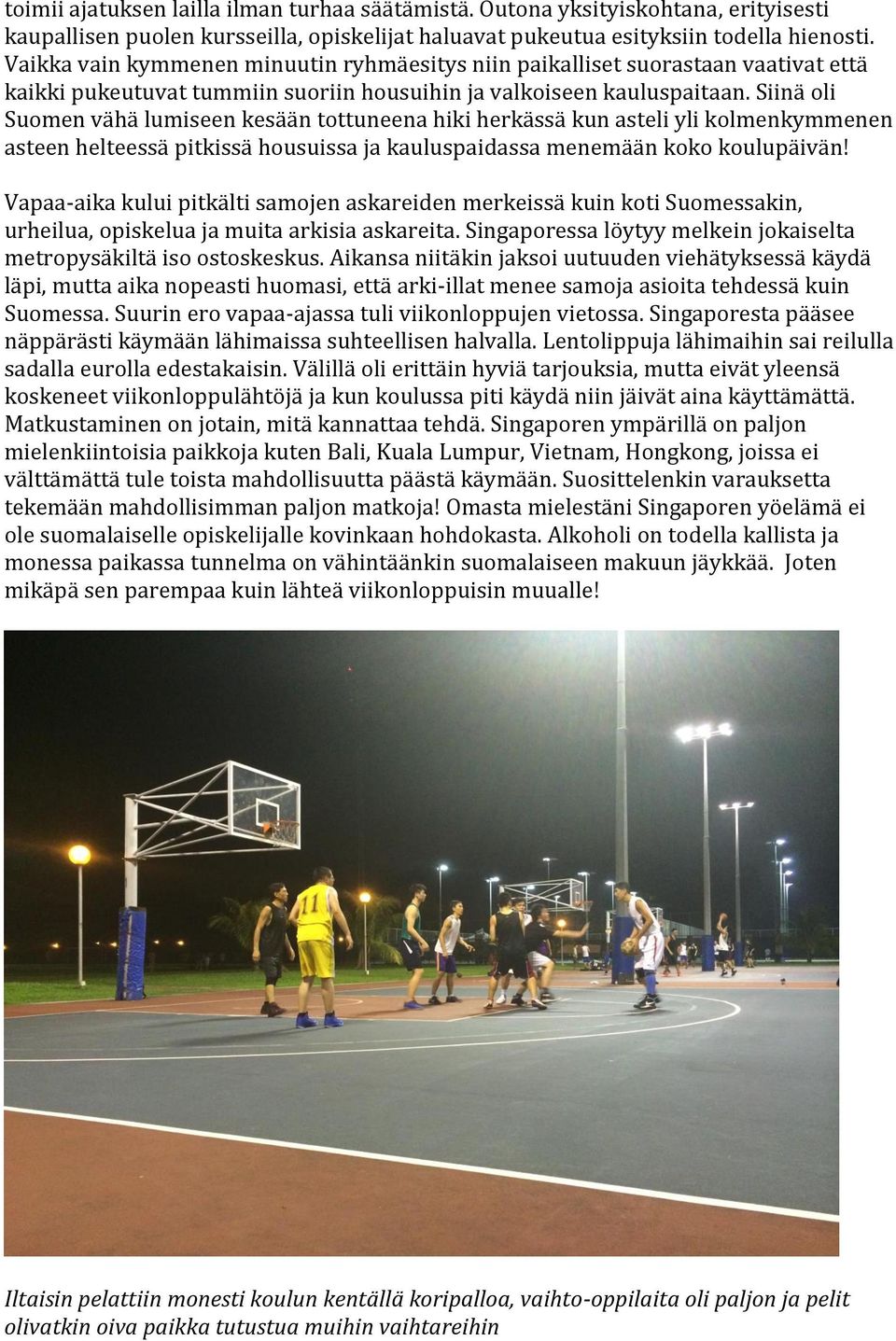 toimii ajatuksen lailla ilman turhaa säätämistä. Outona yksityiskohtana, erityisesti kaupallisen puolen kursseilla, opiskelijat haluavat pukeutua esityksiin todella hienosti. Vaikka vain kymmenen minuutin ryhmäesitys niin paikalliset suorastaan vaativat että kaikki pukeutuvat tummiin suoriin housuihin ja valkoiseen kauluspaitaan. Siinä oli Suomen vähä lumiseen kesään tottuneena hiki herkässä kun asteli yli kolmenkymmenen asteen helteessä pitkissä housuissa ja kauluspaidassa menemään koko koulupäivän!

Vapaa-aika kului pitkälti samojen askareiden merkeissä kuin koti Suomessakin, urheilua, opiskelua ja muita arkisia askareita. Singaporessa löytyy melkein jokaiselta metropysäkiltä iso ostoskeskus. Aikansa niitäkin jaksoi uutuuden viehätyksessä käydä läpi, mutta aika nopeasti huomasi, että arki-illat menee samoja asioita tehdessä kuin Suomessa. Suurin ero vapaa-ajassa tuli viikonloppujen vietossa. Singaporesta pääsee näppärästi käymään lähimaissa suhteellisen halvalla. Lentolippuja lähimaihin sai reilulla sadalla eurolla edestakaisin. Välillä oli erittäin hyviä tarjouksia, mutta eivät yleensä koskeneet viikonloppulähtöjä ja kun koulussa piti käydä niin jäivät aina käyttämättä. Matkustaminen on jotain, mitä kannattaa tehdä. Singaporen ympärillä on paljon mielenkiintoisia paikkoja kuten Bali, Kuala Lumpur, Vietnam, Hongkong, joissa ei välttämättä tule toista mahdollisuutta päästä käymään. Suosittelenkin varauksetta tekemään mahdollisimman paljon matkoja! Omasta mielestäni Singaporen yöelämä ei ole suomalaiselle opiskelijalle kovinkaan hohdokasta. Alkoholi on todella kallista ja monessa paikassa tunnelma on vähintäänkin suomalaiseen makuun jäykkää. Joten mikäpä sen parempaa kuin lähteä viikonloppuisin muualle!

11

Iltaisin pelattiin monesti koulun kentällä koripalloa, vaihto-oppilaita oli paljon ja pelit olivatkin oiva paikka tutustua muihin vaihtareihin